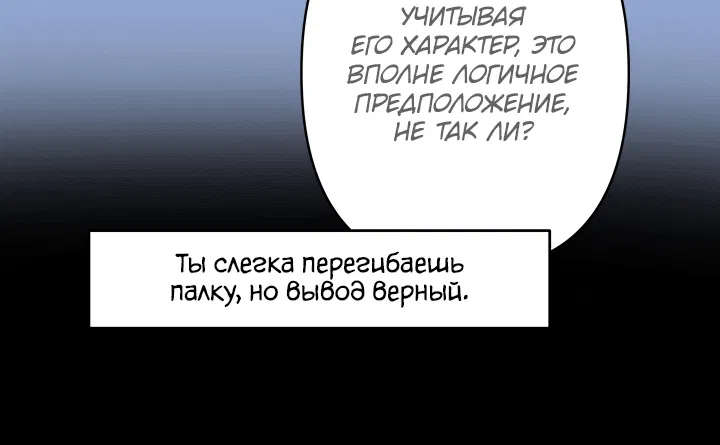 УЧИТЫВАЯ ЕГО ХАРАКТЕР, ЭТО ВПОЛНЕ ЛОГИЧНОЕ ПРЕДПОЛОЖЕНИЕ, НЕ ТАК ЛИ?

Ты слегка перегибаешь палку, но вывод верный.